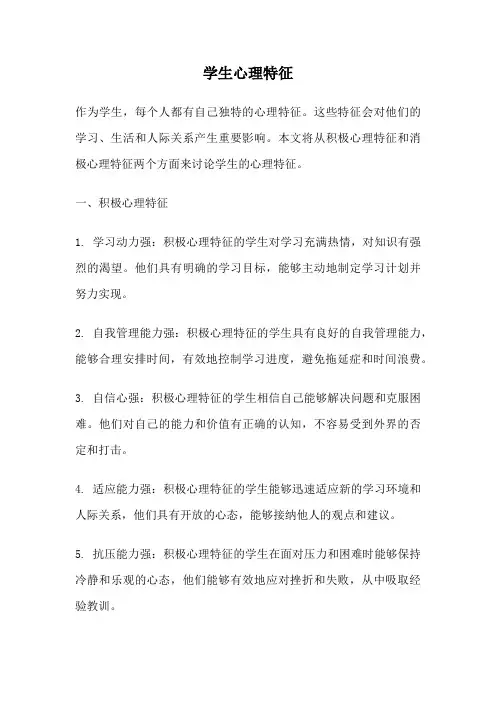 学生心理特征

作为学生，每个人都有自己独特的心理特征。这些特征会对他们的学习、生活和人际关系产生重要影响。本文将从积极心理特征和消极心理特征两个方面来讨论学生的心理特征。

一、积极心理特征

1. 学习动力强：积极心理特征的学生对学习充满热情，对知识有强烈的渴望。他们具有明确的学习目标，能够主动地制定学习计划并努力实现。

2. 自我管理能力强：积极心理特征的学生具有良好的自我管理能力，能够合理安排时间，有效地控制学习进度，避免拖延症和时间浪费。

3. 自信心强：积极心理特征的学生相信自己能够解决问题和克服困难。他们对自己的能力和价值有正确的认知，不容易受到外界的否定和打击。

4. 适应能力强：积极心理特征的学生能够迅速适应新的学习环境和人际关系，他们具有开放的心态，能够接纳他人的观点和建议。

5. 抗压能力强：积极心理特征的学生在面对压力和困难时能够保持冷静和乐观的心态，他们能够有效地应对挫折和失败，从中吸取经验教训。